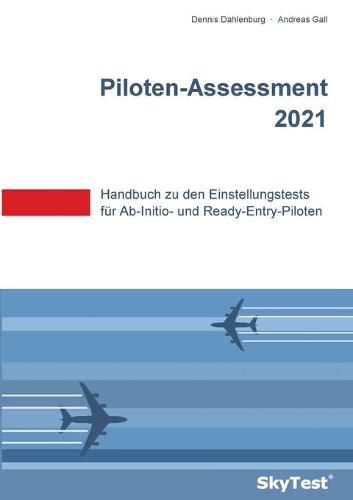 Dennis Dahlenburg · Andreas Gall

Piloten-Assessment 2021

Handbuch zu den Einstellungstests für Ab-Initio- und Ready-Entry-Piloten

SkyTest®